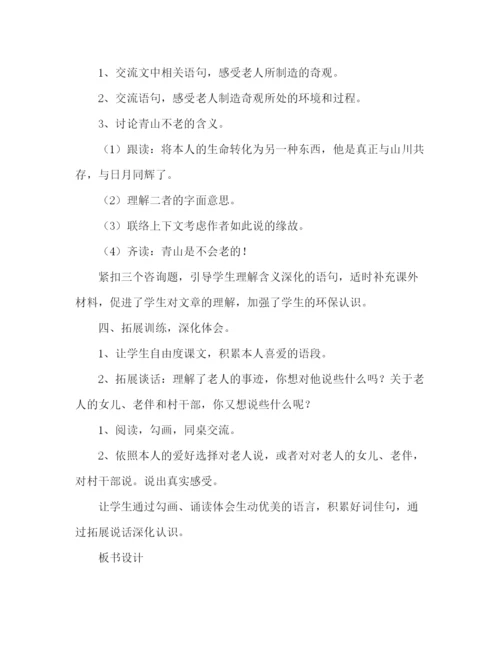 1、交流文中相关语句，感受老人所制造的奇观。

2、交流语句，感受老人制造奇观所处的环境和过程。

3、讨论青山不老的含义。

（1）跟读：将本人的生命转化为另一种东西，他是真正与山川共存，与日月同辉了。

（2）理解二者的字面意思。

（3）联络上下文考虑作者如此说的缘故。

（4）齐读：青山是不会老的！

紧扣三个咨询题，引导学生理解含义深化的语句，适时补充课外材料，促进了学生对文章的理解，加强了学生的环保认识。

四、拓展训练，深化体会。

1、让学生自由度课文，积累本人喜爱的语段。

2、拓展谈话：理解了老人的事迹，你想对他说些什么吗？关于老人的女儿、老伴和村干部，你又想说些什么呢？

1、阅读，勾画，同桌交流。

2、依照本人的爱好选择对老人说，或者对对老人的女儿、老伴，对村干部说。说出真实感受。

让学生通过勾画、诵读体会生动优美的语言，积累好词佳句，通过拓展说话深化认识。

板书设计